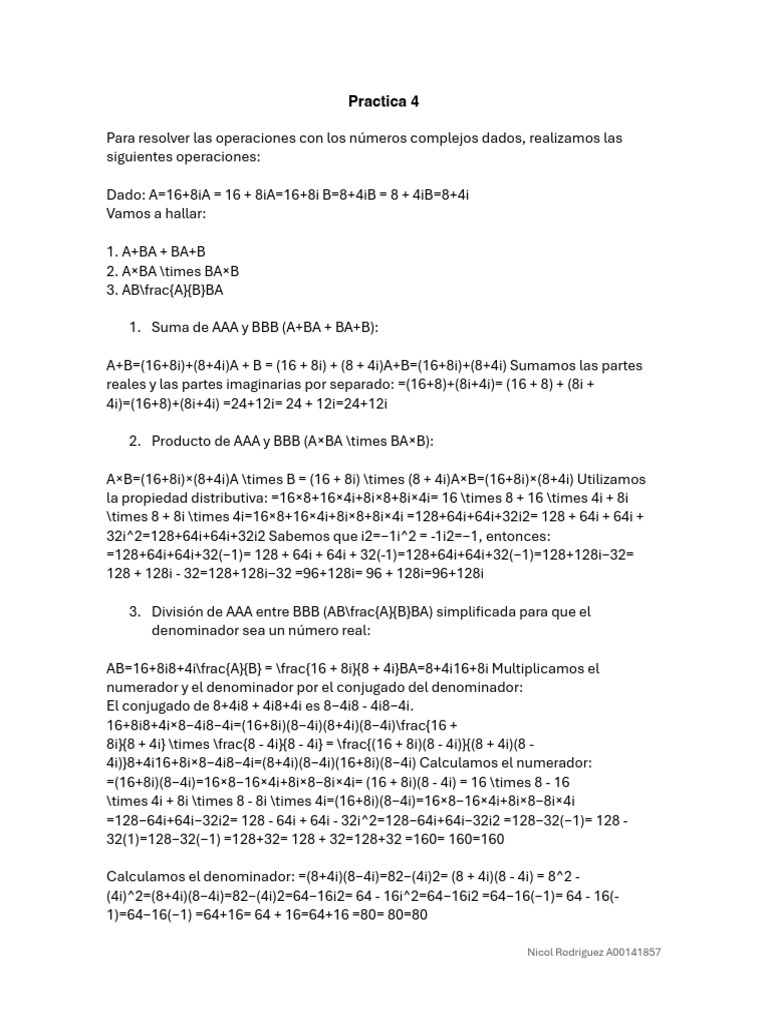 Practica 4

Para resolver las operaciones con los números complejos dados, realizamos las siguientes operaciones:

Dado: A=16+8iA = 16 + 8iA=16+8i B=8+4iB = 8 + 4iB=8+4i
Vamos a hallar:

1. A+BA + BA+B
2. A×BA \times BA×B
3. AB\frac{A}{B}BA

1. Suma de AAA y BBB (A+BA + BA+B):

A+B=(16+8i)+(8+4i)A + B = (16 + 8i) + (8 + 4i)A+B=(16+8i)+(8+4i) Sumamos las partes reales y las partes imaginarias por separado: =(16+8)+(8i+4i)= (16 + 8) + (8i + 4i)=(16+8)+(8i+4i) =24+12i= 24 + 12i=24+12i

2. Producto de AAA y BBB (A×BA \times BA×B):

A×B=(16+8i)×(8+4i)A \times B = (16 + 8i) \times (8 + 4i)A×B=(16+8i)×(8+4i) Utilizamos la propiedad distributiva: =16×8+16×4i+8i×8+8i×4i= 16 \times 8 + 16 \times 4i + 8i \times 8 + 8i \times 4i=16×8+16×4i+8i×8+8i×4i =128+64i+64i+32i2= 128 + 64i + 64i + 32i^2=128+64i+64i+32i2 Sabemos que i2=−1i^2 = -1i2=−1, entonces: =128+64i+64i+32(−1)= 128 + 64i + 64i + 32(-1)=128+64i+64i+32(−1)=128+128i−32= 128 + 128i - 32=128+128i−32 =96+128i= 96 + 128i=96+128i

3. División de AAA entre BBB (AB\frac{A}{B}BA) simplificada para que el denominador sea un número real:

AB=16+8i8+4i\frac{A}{B} = \frac{16 + 8i}{8 + 4i}BA=8+4i16+8i Multiplicamos el numerador y el denominador por el conjugado del denominador:
El conjugado de 8+4i8 + 4i8+4i es 8−4i8 - 4i8−4i.
16+8i8+4i×8−4i8−4i=(16+8i)(8−4i)(8+4i)(8−4i)\frac{16 + 8i}{8 + 4i} \times \frac{8 - 4i}{8 - 4i} = \frac{(16 + 8i)(8 - 4i)}{(8 + 4i)(8 - 4i)}8+4i16+8i×8−4i8−4i=(8+4i)(8−4i)(16+8i)(8−4i) Calculamos el numerador: =(16+8i)(8−4i)=16×8−16×4i+8i×8−8i×4i= (16 + 8i)(8 - 4i) = 16 \times 8 - 16 \times 4i + 8i \times 8 - 8i \times 4i=(16+8i)(8−4i)=16×8−16×4i+8i×8−8i×4i =128−64i+64i−32i2= 128 - 64i + 64i - 32i^2=128−64i+64i−32i2 =128−32(−1)= 128 - 32(1)=128−32(−1) =128+32= 128 + 32=128+32 =160= 160=160

Calculamos el denominador: =(8+4i)(8−4i)=82−(4i)2= (8 + 4i)(8 - 4i) = 8^2 - (4i)^2=(8+4i)(8−4i)=82−(4i)2=64−16i2= 64 - 16i^2=64−16i2 =64−16(−1)= 64 - 16(-1)=64−16(−1) =64+16= 64 + 16=64+16 =80= 80=80

Nicol Rodriguez A00141857